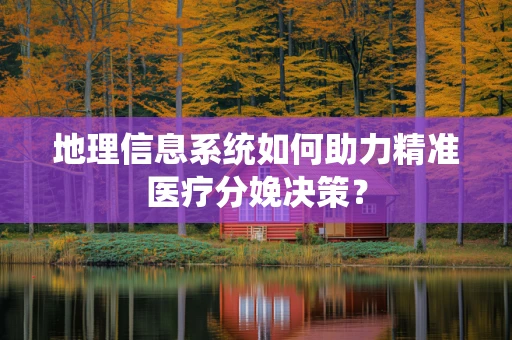 地理信息系统如何助力精准医疗分娩决策？